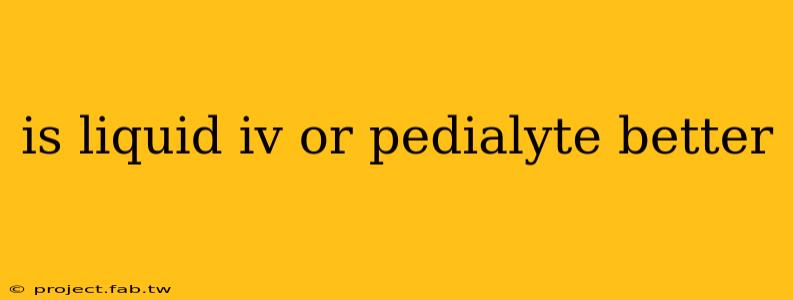 is liquid iv or pedialyte better

© project.fab.tw